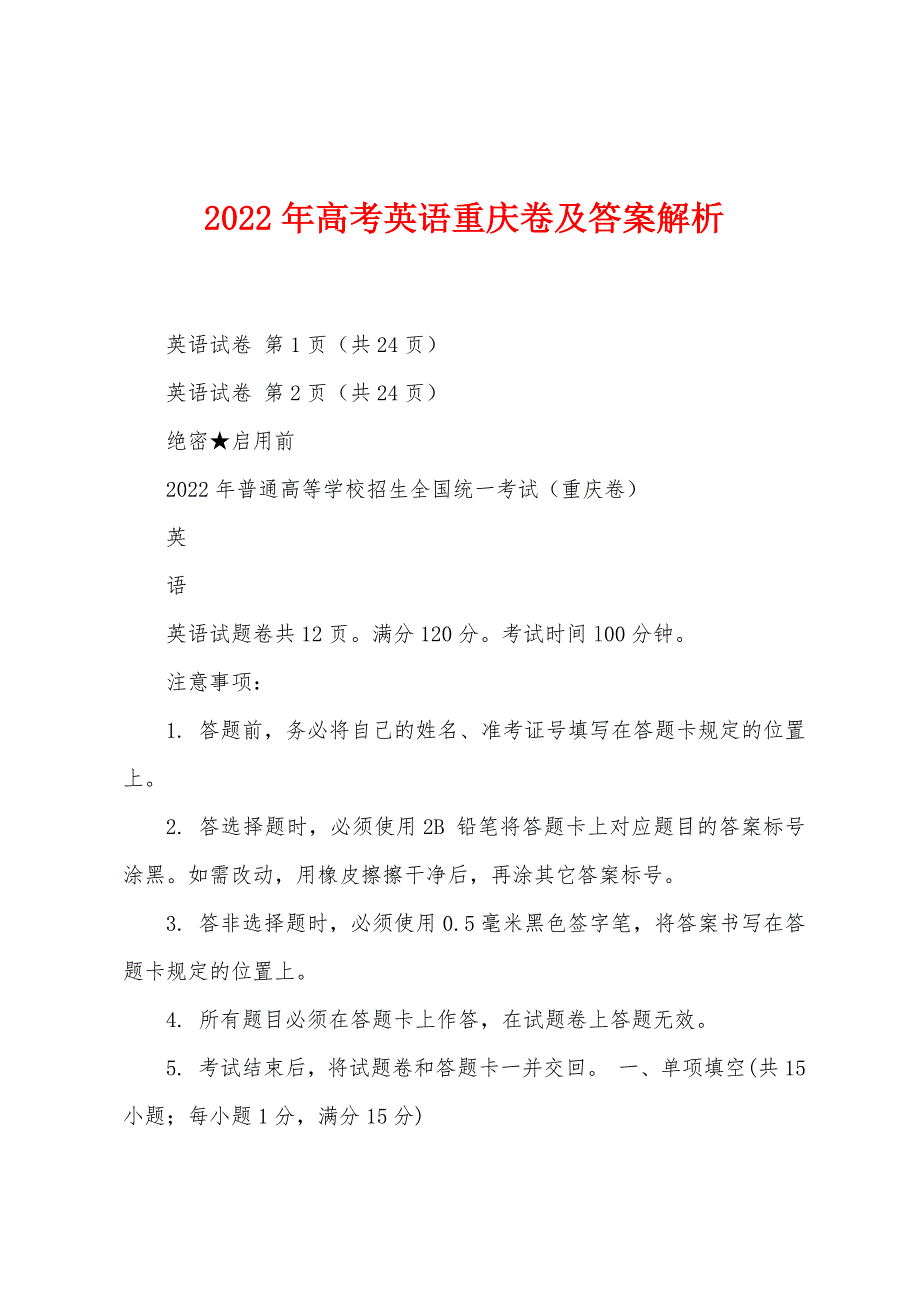 2022年高考英语重庆卷及答案解析

英语试卷 第1页（共24页）

英语试卷 第2页（共24页）

绝密★启用前

2022年普通高等学校招生全国统一考试（重庆卷）

英

语

英语试题卷共12页。满分120分。考试时间100分钟。

注意事项：

1. 答题前，务必将自己的姓名、准考证号填写在答题卡规定的位置上。

2. 答选择题时，必须使用2B 铅笔将答题卡上对应题目的答案标号涂黑。如需改动，用橡皮擦擦干净后，再涂其它答案标号。

3. 答非选择题时，必须使用0.5毫米黑色签字笔，将答案书写在答题卡规定的位置上。

4. 所有题目必须在答题卡上作答，在试题卷上答题无效。

5. 考试结束后，将试题卷和答题卡一并交回。 一、单项填空(共15小题；每小题1分，满分15分)